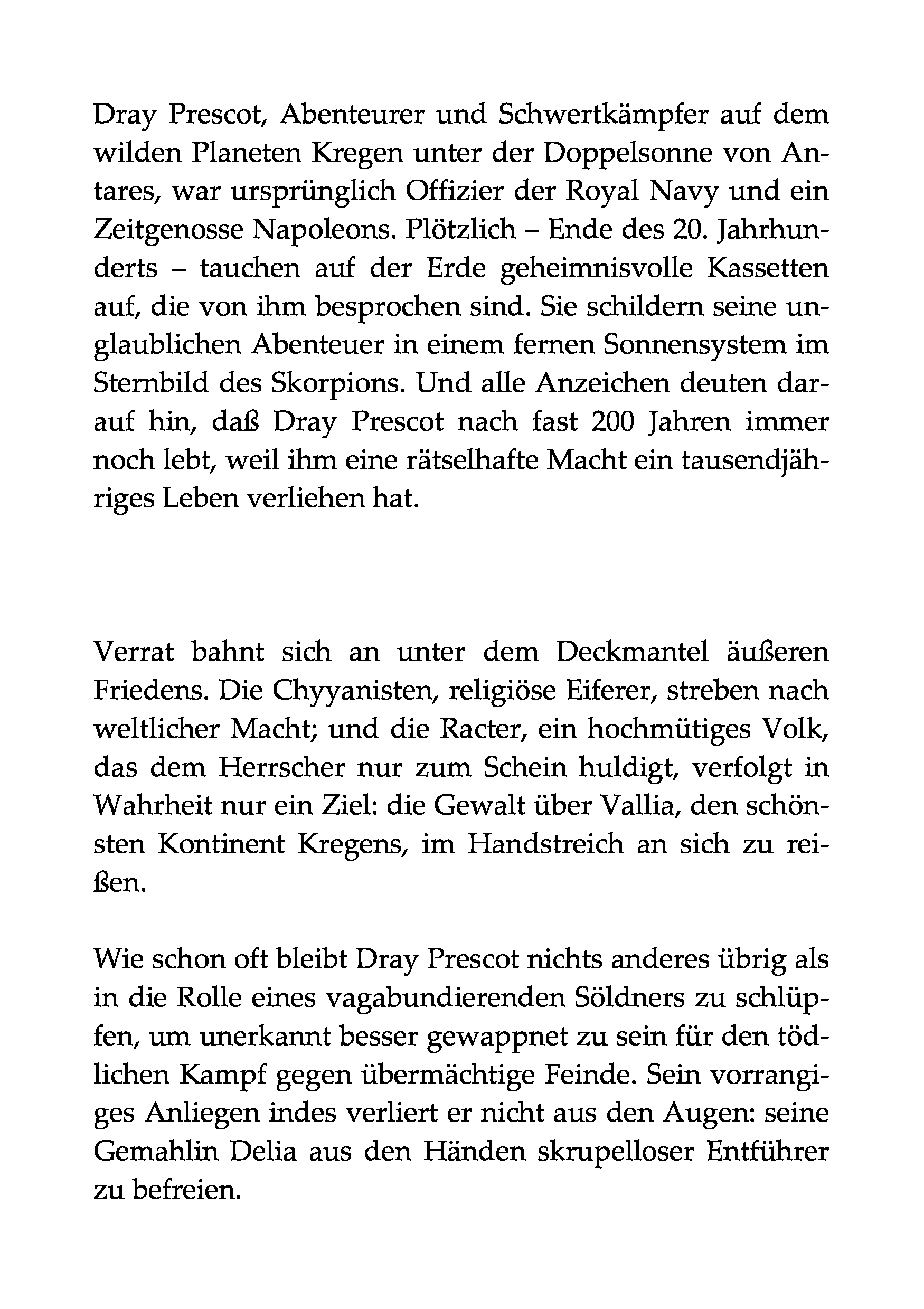 Dray Prescot, Abenteurer und Schwertkämpfer auf dem wilden Planeten Kregen unter der Doppelsonne von Antares, war ursprünglich Offizier der Royal Navy und ein Zeitgenosse Napoleons. Plötzlich – Ende des 20. Jahrhunderts – tauchen auf der Erde geheimnisvolle Kassetten auf, die von ihm besprochen sind. Sie schildern seine unglaublichen Abenteuer in einem fernen Sonnensystem im Sternbild des Skorpions. Und alle Anzeichen deuten darauf hin, daß Dray Prescot nach fast 200 Jahren immer noch lebt, weil ihm eine rätselhafte Macht ein tausendjähriges Leben verliehen hat.

Verrat bahnt sich an unter dem Deckmantel äußeren Friedens. Die Chyyanisten, religiöse Eiferer, streben nach weltlicher Macht; und die Racter, ein hochmütiges Volk, das dem Herrscher nur zum Schein huldigt, verfolgt in Wahrheit nur ein Ziel: die Gewalt über Vallia, den schönsten Kontinent Kregens, im Handstreich an sich zu reißen.

Wie schon oft bleibt Dray Prescot nichts anderes übrig als in die Rolle eines vagabundierenden Söldners zu schlüpfen, um unerkannt besser gewappnet zu sein für den tödlichen Kampf gegen übermächtige Feinde. Sein vorrangiges Anliegen indes verliert er nicht aus den Augen: seine Gemahlin Delia aus den Händen skrupelloser Entführer zu befreien.